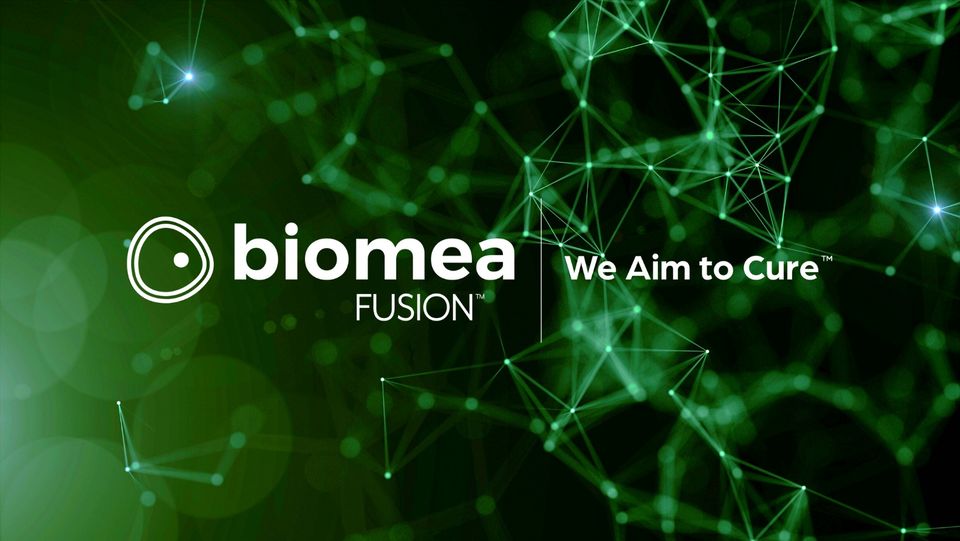 biomea
FUSION™

We Aim to Cure™